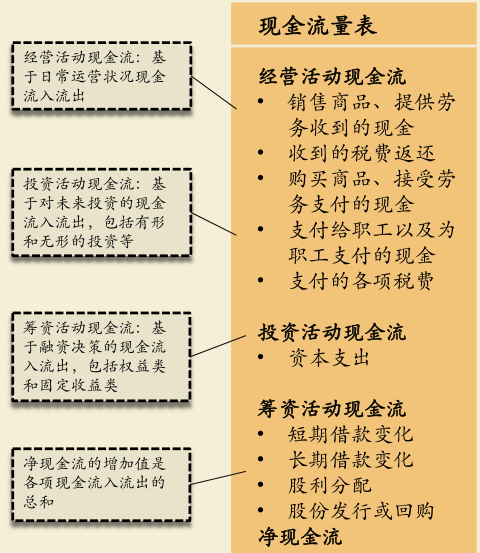 经营活动现金流：基于日常运营状况现金流入流出

投资活动现金流：基于对未来投资的现金流入流出，包括有形和无形的投资等

筹资活动现金流：基于融资决策的现金流入流出，包括权益类和固定收益类

净现金流的增加值是各项现金流入流出的总和

现金流量表

经营活动现金流
• 销售商品、提供劳务收到的现金
• 收到的税费返还
• 购买商品、接受劳务支付的现金
• 支付给职工以及为职工支付的现金
• 支付的各项税费

投资活动现金流
• 资本支出

筹资活动现金流
• 短期借款变化
• 长期借款变化
• 股利分配
• 股份发行或回购

净现金流